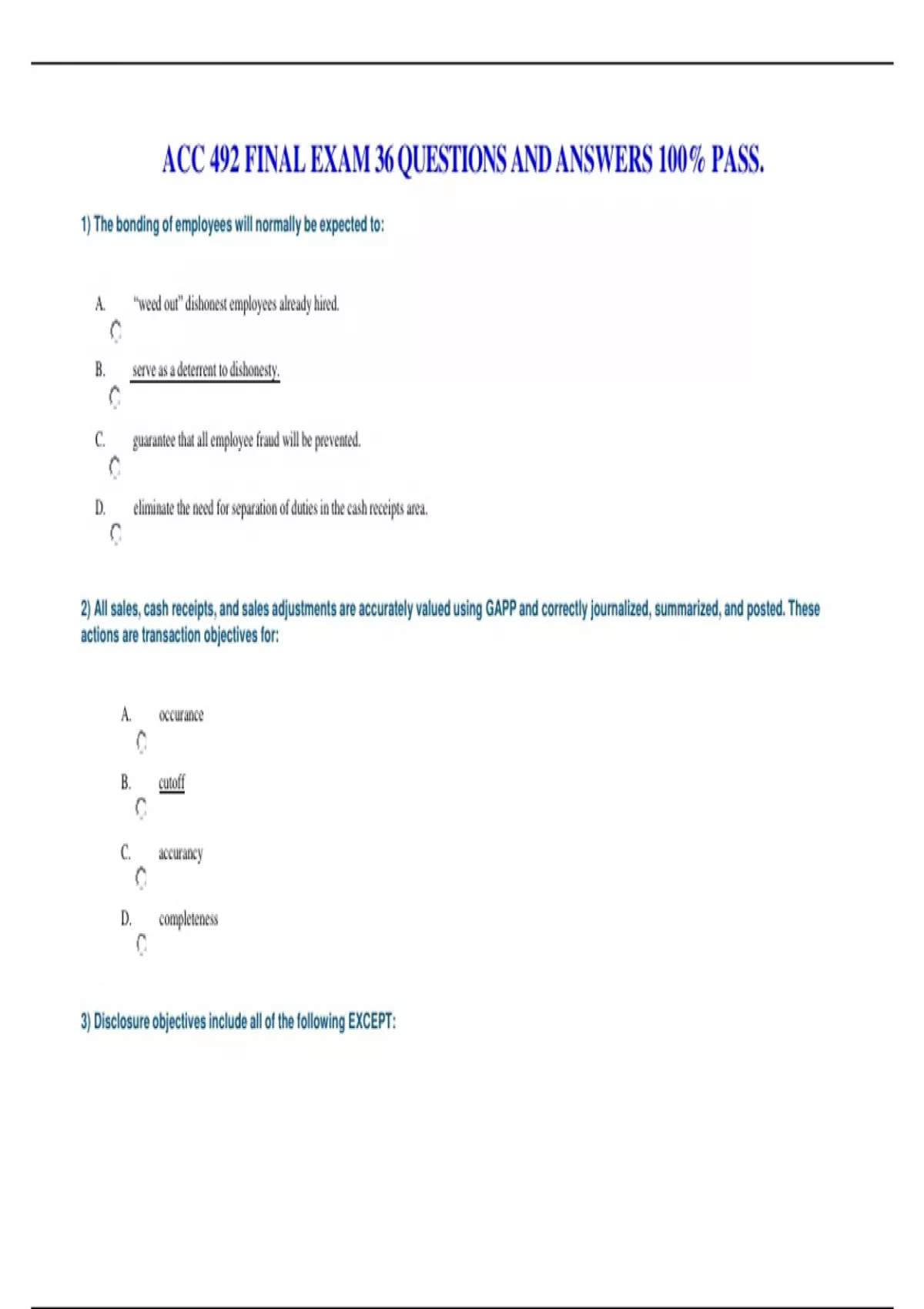 ACC 492 FINAL EXAM 36 QUESTIONS AND ANSWERS 100% PASS.

1) The bonding of employees will normally be expected to:

A. "weed out" dishonest employees already hired.

B. serve as a deterrent to dishonesty.

C. guarantee that all employee fraud will be prevented.

D. eliminate the need for separation of duties in the cash receipts area.

2) All sales, cash receipts, and sales adjustments are accurately valued using GAPP and correctly journalized, summarized, and posted. These actions are transaction objectives for:

A. occurance

B. cutoff

C. accurancy

D. completeness

3) Disclosure objectives include all of the following EXCEPT: